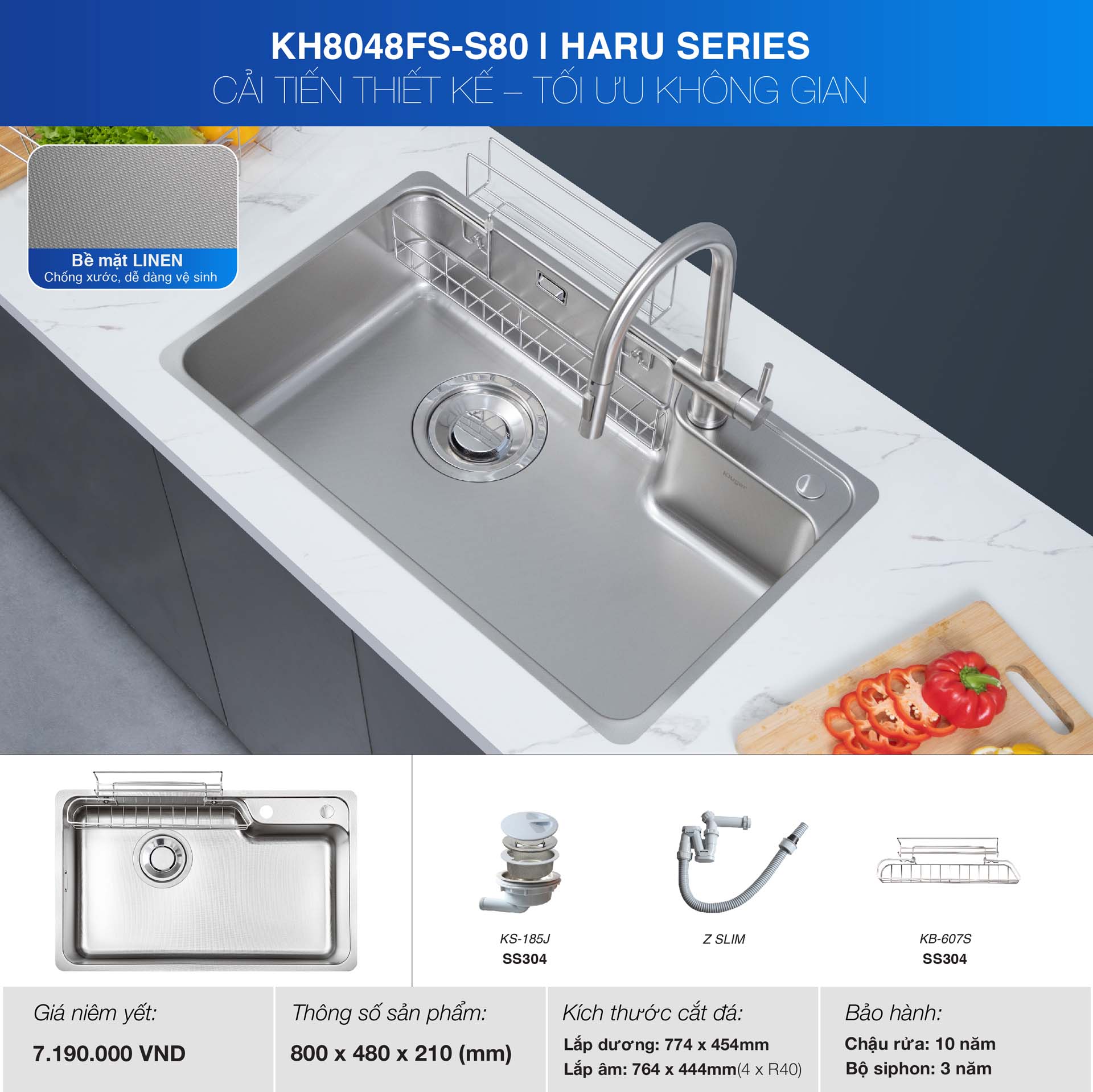 KH8048FS-S80 I HARU SERIES
CẢI TIẾN THIẾT KẾ – TỐI ƯU KHÔNG GIAN

Bề mặt LINEN
Chống xước, dễ dàng vệ sinh

KS-185J
SS304

Z SLIM

KB-607S
SS304

Giá niêm yết:
7.190.000 VND

Thông số sản phẩm:
800 x 480 x 210 (mm)

Kích thước cắt đá:
Lắp dương: 774 x 454mm
Lắp âm: 764 x 444mm(4 x R40)

Bảo hành:
Chậu rửa: 10 năm
Bộ siphon: 3 năm